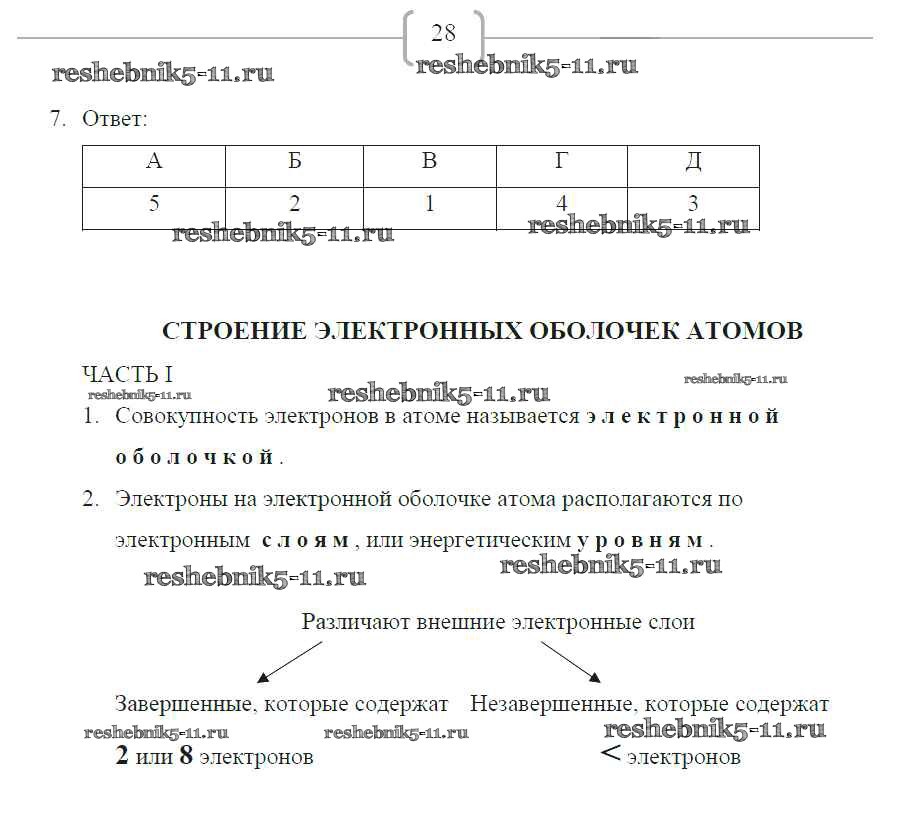 28

reshebnik5-11.ru reshebnik5-11.ru

7. Ответ:

| А | Б | В | Г | Д |
|---|---|---|---|---|
| 5 | 2 | 1 | 4 | 3 |

reshebnik5-11.ru reshebnik5-11.ru

СТРОЕНИЕ ЭЛЕКТРОННЫХ ОБОЛОЧЕК АТОМОВ

ЧАСТЬ I

reshebnik5-11.ru reshebnik5-11.ru reshebnik5-11.ru

1. Совокупность электронов в атоме называется электронной оболочкой.

2. Электроны на электронной оболочке атома располагаются по электронным слоям, или энергетическим уровням.

reshebnik5-11.ru reshebnik5-11.ru

Различают внешние электронные слои

Завершенные, которые содержат

reshebnik5-11.ru reshebnik5-11.ru

2 или 8 электронов

Незавершенные, которые содержат

reshebnik5-11.ru

< электронов